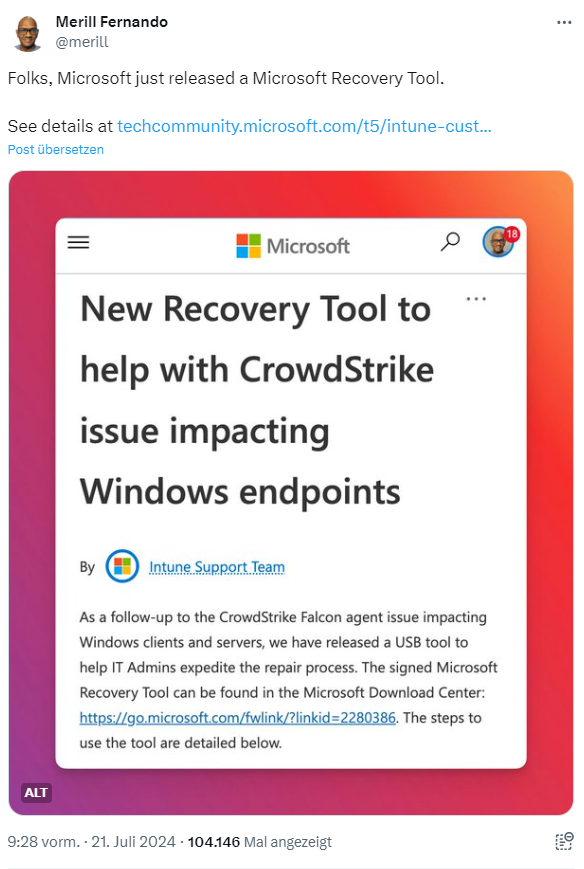 Merill Fernando
@merill

Folks, Microsoft just released a Microsoft Recovery Tool.

See details at techcommunity.microsoft.com/t5/intune-cust…
Post übersetzen

Microsoft
18

New Recovery Tool to help with CrowdStrike issue impacting Windows endpoints

By Intune Support Team

As a follow-up to the CrowdStrike Falcon agent issue impacting Windows clients and servers, we have released a USB tool to help IT Admins expedite the repair process. The signed Microsoft Recovery Tool can be found in the Microsoft Download Center: https://go.microsoft.com/fwlink/?linkid=2280386. The steps to use the tool are detailed below.

ALT

9:28 vorm. · 21. Juli 2024 · 104.146 Mal angezeigt